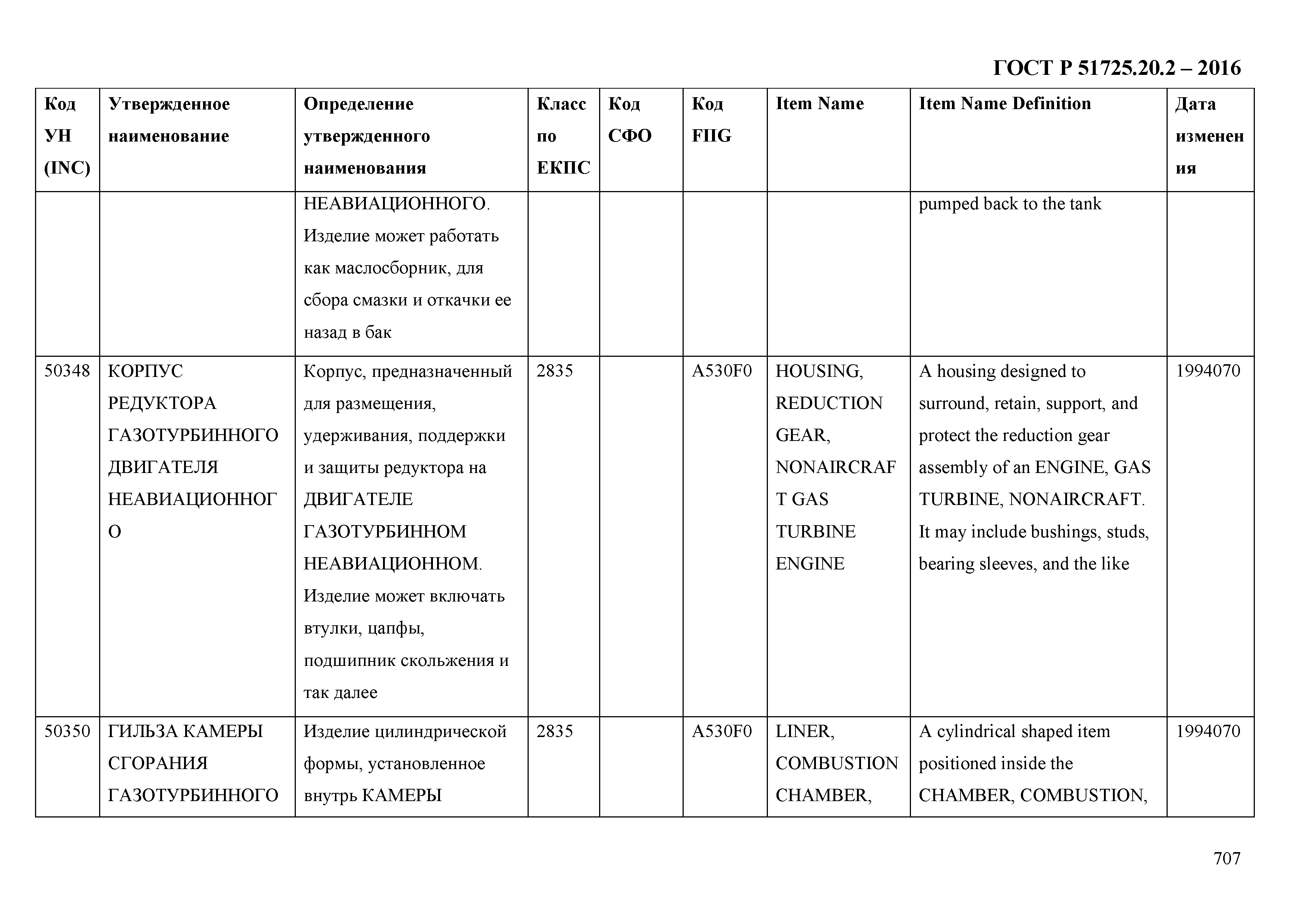 ГОСТ Р 51725.20.2 – 2016

| Код УН (INC) | Утвержденное наименование | Определение утвержденного наименования | Класс по ЕКПС | Код СФО | Код FIIG | Item Name | Item Name Definition | Дата изменения |
|---|---|---|---|---|---|---|---|---|
| | | НЕАВИАЦИОННОГО. Изделие может работать как маслосборник, для сбора смазки и откачки ее назад в бак | | | | | pumped back to the tank | |
| 50348 | КОРПУС РЕДУКТОРА ГАЗОТУРБИННОГО ДВИГАТЕЛЯ НЕАВИАЦИОННОГО | Корпус, предназначенный для размещения, удерживания, поддержки и защиты редуктора на ДВИГАТЕЛЕ ГАЗОТУРБИННОМ НЕАВИАЦИОННОМ. Изделие может включать втулки, цапфы, подшипник скольжения и так далее | 2835 | | A530F0 | HOUSING, REDUCTION GEAR, NONAIRCRAFT GAS TURBINE ENGINE | A housing designed to surround, retain, support, and protect the reduction gear assembly of an ENGINE, GAS TURBINE, NONAIRCRAFT. It may include bushings, studs, bearing sleeves, and the like | 1994070 |
| 50350 | ГИЛЬЗА КАМЕРЫ СГОРАНИЯ ГАЗОТУРБИННОГО | Изделие цилиндрической формы, установленное внутрь КАМЕРЫ | 2835 | | A530F0 | LINER, COMBUSTION CHAMBER, | A cylindrical shaped item positioned inside the CHAMBER, COMBUSTION, | 1994070 |

707